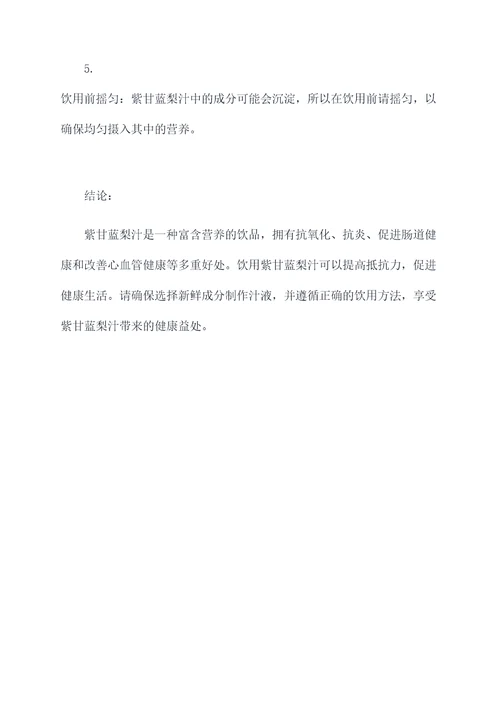 5.

饮用前摇匀：紫甘蓝梨汁中的成分可能会沉淀，所以在饮用前请摇匀，以确保均匀摄入其中的营养。

结论：

紫甘蓝梨汁是一种富含营养的饮品，拥有抗氧化、抗炎、促进肠道健康和改善心血管健康等多重好处。饮用紫甘蓝梨汁可以提高抵抗力，促进健康生活。请确保选择新鲜成分制作汁液，并遵循正确的饮用方法，享受紫甘蓝梨汁带来的健康益处。